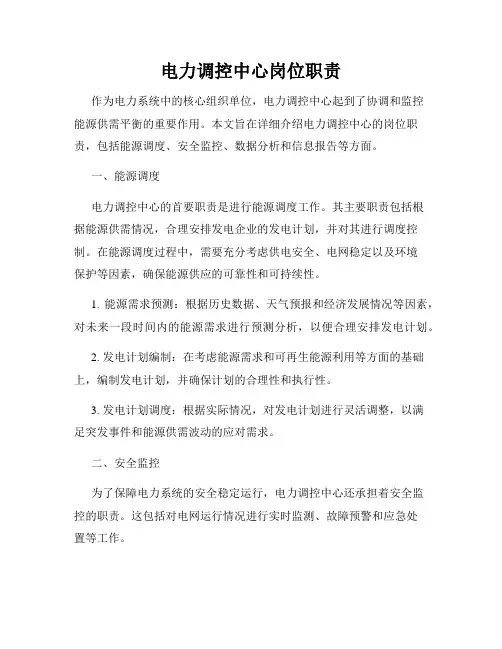 电力调控中心岗位职责

作为电力系统中的核心组织单位，电力调控中心起到了协调和监控能源供需平衡的重要作用。本文旨在详细介绍电力调控中心的岗位职责，包括能源调度、安全监控、数据分析和信息报告等方面。

一、能源调度

电力调控中心的首要职责是进行能源调度工作。其主要职责包括根据能源供需情况，合理安排发电企业的发电计划，并对其进行调度控制。在能源调度过程中，需要充分考虑供电安全、电网稳定以及环境保护等因素，确保能源供应的可靠性和可持续性。

1. 能源需求预测：根据历史数据、天气预报和经济发展情况等因素，对未来一段时间内的能源需求进行预测分析，以便合理安排发电计划。

2. 发电计划编制：在考虑能源需求和可再生能源利用等方面的基础上，编制发电计划，并确保计划的合理性和执行性。

3. 发电计划调度：根据实际情况，对发电计划进行灵活调整，以满足突发事件和能源供需波动的应对需求。

二、安全监控

为了保障电力系统的安全稳定运行，电力调控中心还承担着安全监控的职责。这包括对电网运行情况进行实时监测、故障预警和应急处置等工作。